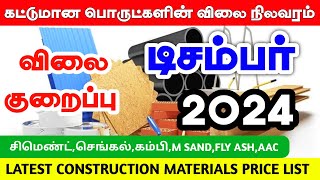 கட்டுமான பொருட்களின் விலை நிலவரம்

விலை குறைப்பு

டிசம்பர் 2024

சிமெண்ட்,செங்கல்,கம்பி,M SAND,FLY ASH,AAC

LATEST CONSTRUCTION MATERIALS PRICE LIST